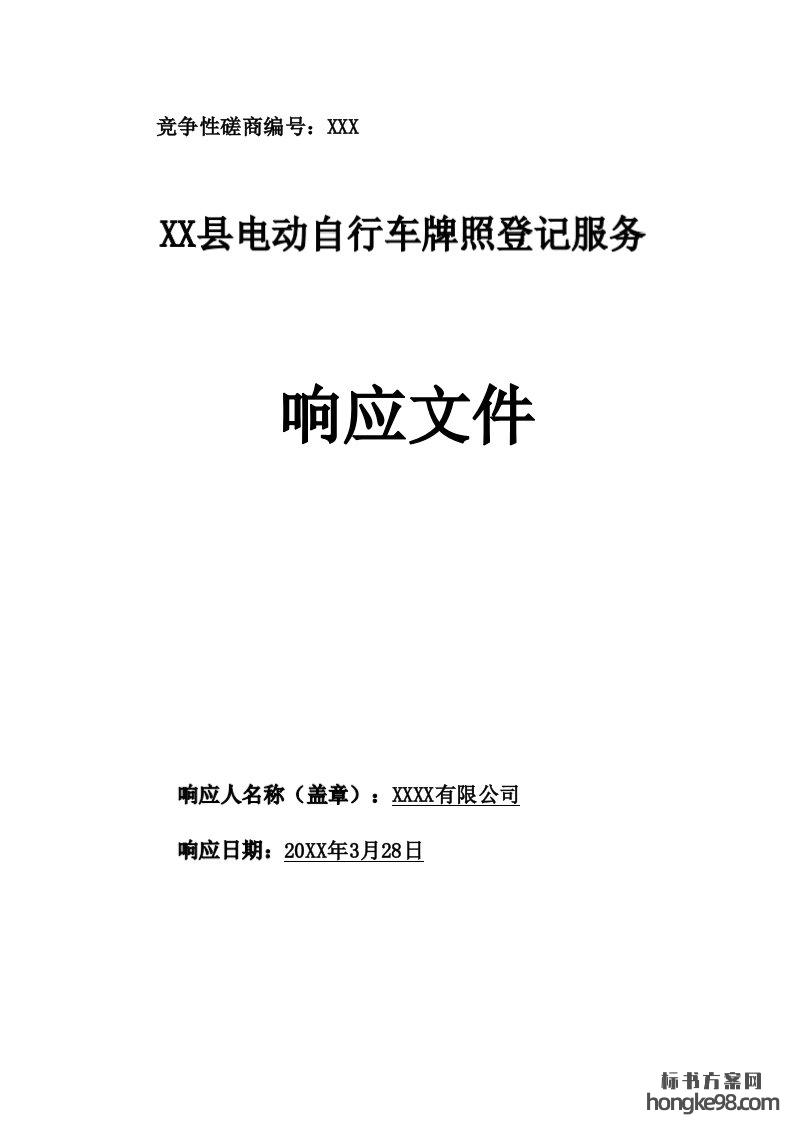 竞争性磋商编号：XXX

XX县电动自行车牌照登记服务

响应文件

响应人名称（盖章）：XXXX有限公司

响应日期：20XX年3月28日

标书方案网
hongke98.com